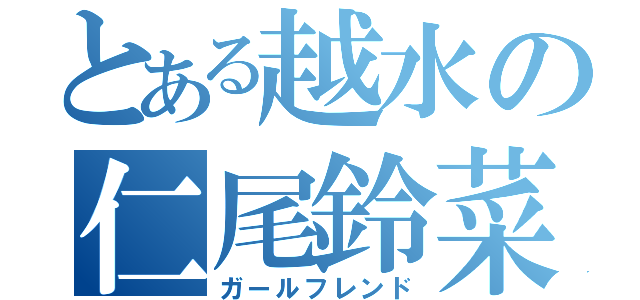 とある越水の
仁尾鈴菜
ガールフレンド